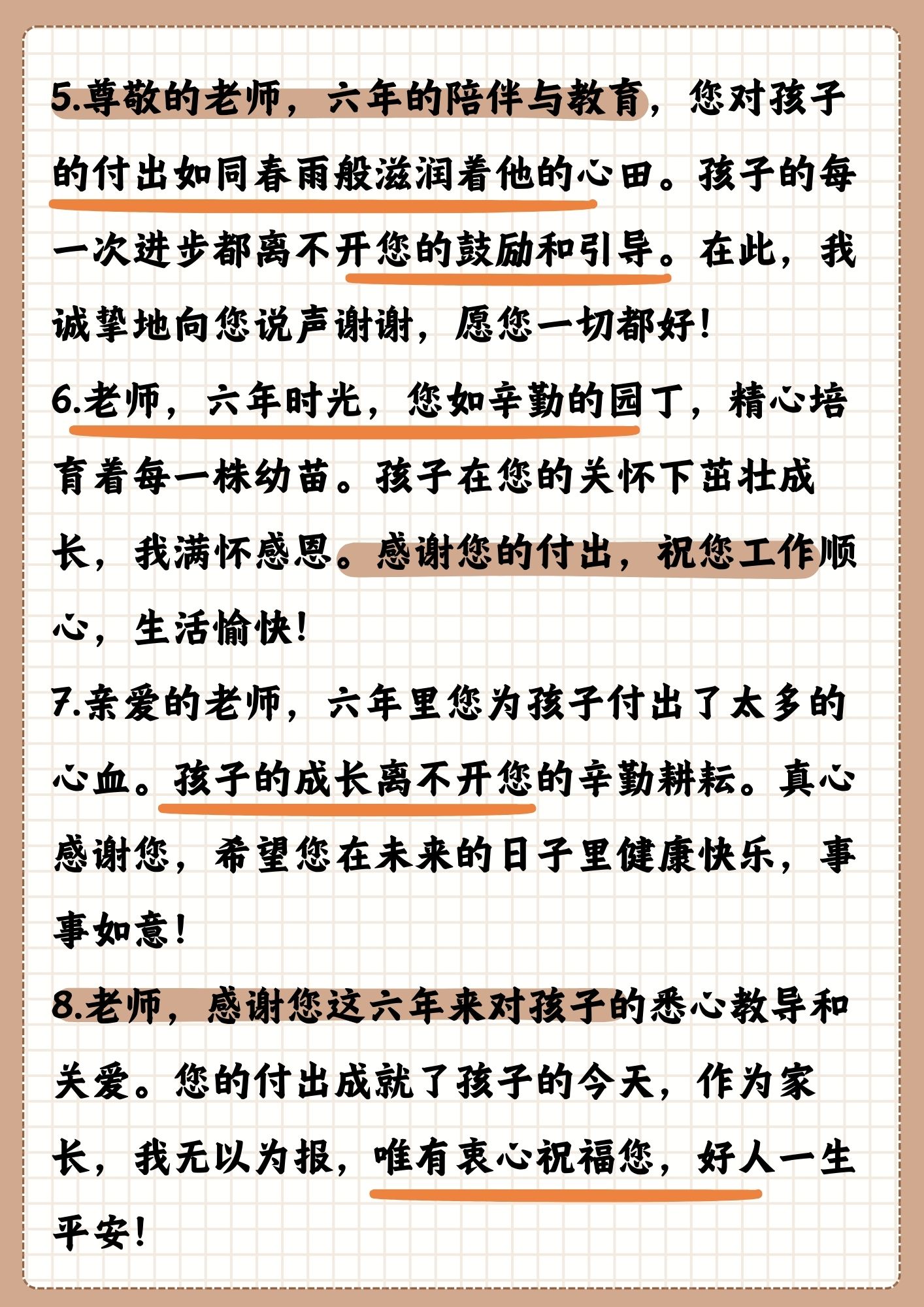 5.尊敬的老师，六年的陪伴与教育，您对孩子的付出如同春雨般滋润着他的心田。孩子的每一次进步都离不开您的鼓励和引导。在此，我诚挚地向您说声谢谢，愿您一切都好！

6.老师，六年时光，您如辛勤的园丁，精心培育着每一株幼苗。孩子在您的关怀下茁壮成长，我满怀感恩。感谢您的付出，祝您工作顺心，生活愉快！

7.亲爱的老师，六年里您为孩子付出了太多的心血。孩子的成长离不开您的辛勤耕耘。真心感谢您，希望您在未来的日子里健康快乐，事事如意！

8.老师，感谢您这六年来对孩子的悉心教导和关爱。您的付出成就了孩子的今天，作为家长，我无以为报，唯有衷心祝福您，好人一生平安！